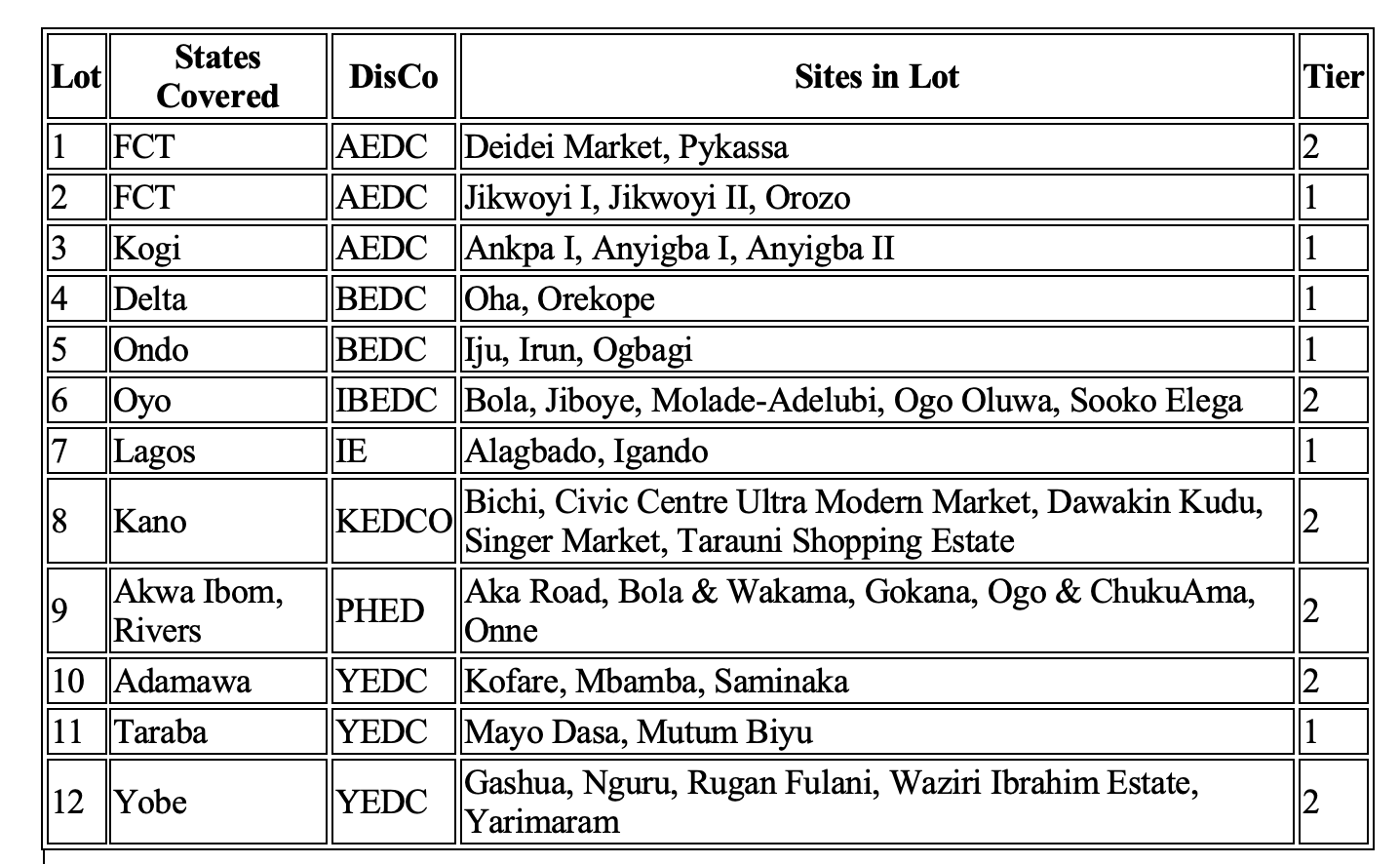 | Lot | States Covered | DisCo | Sites in Lot | Tier |
|---|---|---|---|---|
| 1 | FCT | AEDC | Deidei Market, Pykassa | 2 |
| 2 | FCT | AEDC | Jikwoyi I, Jikwoyi II, Orozo | 1 |
| 3 | Kogi | AEDC | Ankpa I, Anyigba I, Anyigba II | 1 |
| 4 | Delta | BEDC | Oha, Orekope | 1 |
| 5 | Ondo | BEDC | Iju, Irun, Ogbagi | 1 |
| 6 | Oyo | IBEDC | Bola, Jiboye, Molade-Adelubi, Ogo Oluwa, Sooko Elega | 2 |
| 7 | Lagos | IE | Alagbado, Igando | 1 |
| 8 | Kano | KEDCO | Bichi, Civic Centre Ultra Modern Market, Dawakin Kudu, Singer Market, Tarauni Shopping Estate | 2 |
| 9 | Akwa Ibom, Rivers | PHED | Aka Road, Bola & Wakama, Gokana, Ogo & ChukuAma, Onne | 2 |
| 10 | Adamawa | YEDC | Kofare, Mbamba, Saminaka | 2 |
| 11 | Taraba | YEDC | Mayo Dasa, Mutum Biyu | 1 |
| 12 | Yobe | YEDC | Gashua, Nguru, Rugan Fulani, Waziri Ibrahim Estate, Yarimaram | 2 |